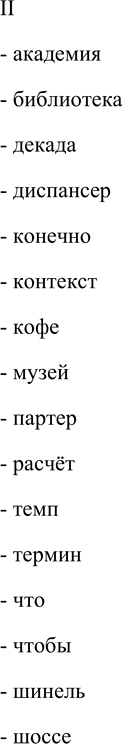 II

- академия

- библиотека

- декада

- диспансер

- конечно

- контекст

- кофе

- музей

- партер

- расчёт

- темп

- термин

- что

- чтобы

- шинель

- шоссе